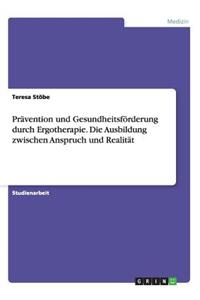 Medizin

Teresa Stöbe

Prävention und Gesundheitsförderung durch Ergotherapie. Die Ausbildung zwischen Anspruch und Realität

Studienarbeit

GRIN